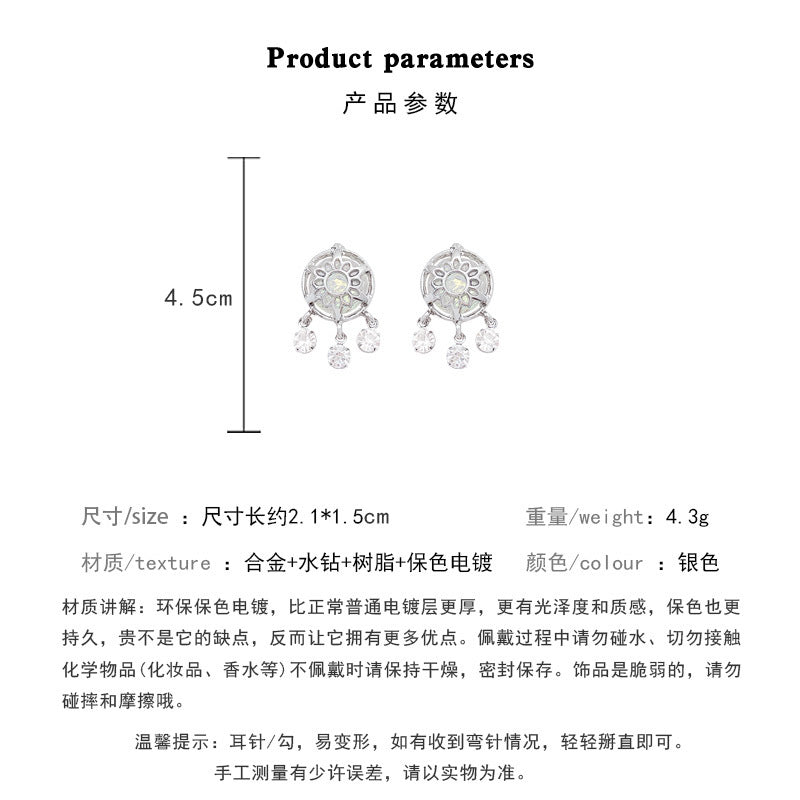 Product parameters
产品参数

4.5cm

尺寸/size ：尺寸长约2.1*1.5cm

重量/weight：4.3g

材质/texture ：合金+水钻+树脂+保色电镀

颜色/colour ：银色

材质讲解：环保保色电镀，比正常普通电镀层更厚，更有光泽度和质感，保色也更持久，贵不是它的缺点，反而让它拥有更多优点。佩戴过程中请勿碰水、切勿接触化学物品(化妆品、香水等)不佩戴时请保持干燥，密封保存。饰品是脆弱的，请勿碰摔和摩擦哦。

温馨提示：耳针/勾，易变形，如有收到弯针情况，轻轻掰直即可。
手工测量有少许误差，请以实物为准。